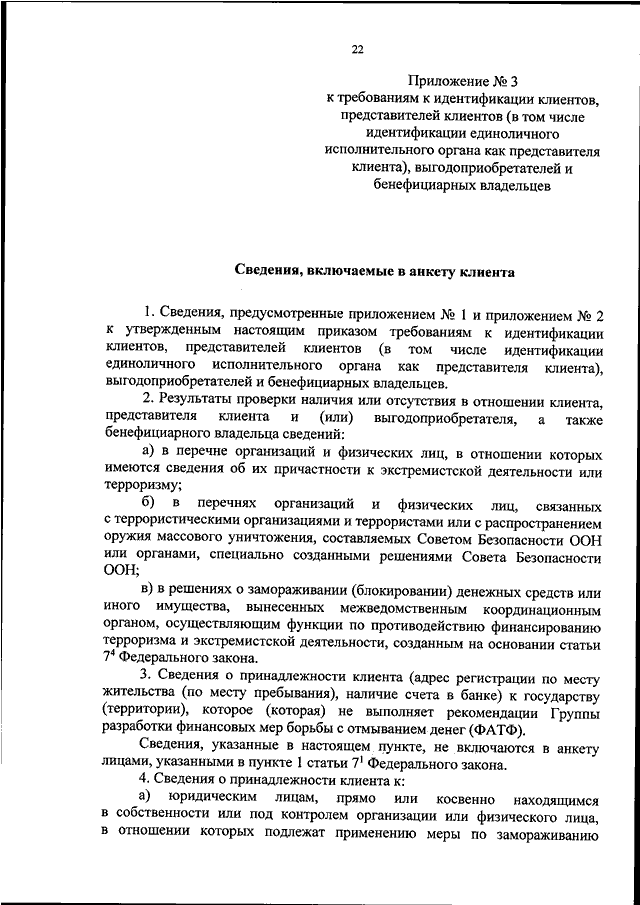 22

Приложение № 3
к требованиям к идентификации клиентов, представителей клиентов (в том числе идентификации единоличного исполнительного органа как представителя клиента), выгодоприобретателей и бенефициарных владельцев

Сведения, включаемые в анкету клиента

1. Сведения, предусмотренные приложением № 1 и приложением № 2 к утвержденным настоящим приказом требованиям к идентификации клиентов, представителей клиентов (в том числе идентификации единоличного исполнительного органа как представителя клиента), выгодоприобретателей и бенефициарных владельцев.

2. Результаты проверки наличия или отсутствия в отношении клиента, представителя клиента и (или) выгодоприобретателя, а также бенефициарного владельца сведений:

а) в перечне организаций и физических лиц, в отношении которых имеются сведения об их причастности к экстремистской деятельности или терроризму;

б) в перечнях организаций и физических лиц, связанных с террористическими организациями и террористами или с распространением оружия массового уничтожения, составляемых Советом Безопасности ООН или органами, специально созданными решениями Совета Безопасности ООН;

в) в решениях о замораживании (блокировании) денежных средств или иного имущества, вынесенных межведомственным координационным органом, осуществляющим функции по противодействию финансированию терроризма и экстремистской деятельности, созданным на основании статьи $7^4$ Федерального закона.

3. Сведения о принадлежности клиента (адрес регистрации по месту жительства (по месту пребывания), наличие счета в банке) к государству (территории), которое (которая) не выполняет рекомендации Группы разработки финансовых мер борьбы с отмыванием денег (ФАТФ).

Сведения, указанные в настоящем пункте, не включаются в анкету лицами, указанными в пункте 1 статьи $7^1$ Федерального закона.

4. Сведения о принадлежности клиента к:

а) юридическим лицам, прямо или косвенно находящимся в собственности или под контролем организации или физического лица, в отношении которых подлежат применению меры по замораживанию